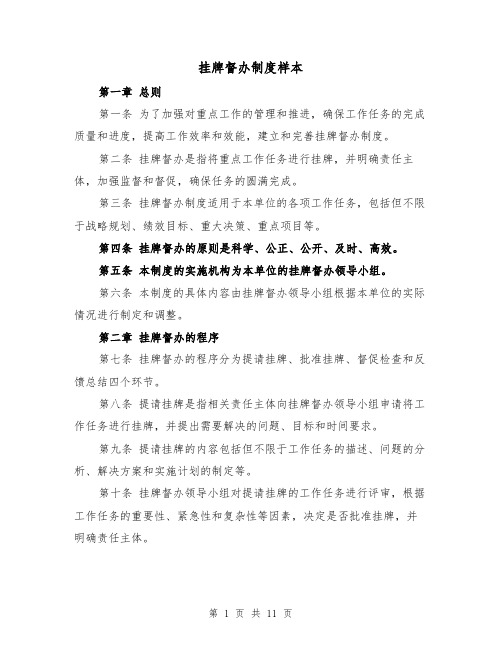 挂牌督办制度样本

第一章 总则

第一条 为了加强对重点工作的管理和推进，确保工作任务的完成质量和进度，提高工作效率和效能，建立和完善挂牌督办制度。

第二条 挂牌督办是指将重点工作任务进行挂牌，并明确责任主体，加强监督和督促，确保任务的圆满完成。

第三条 挂牌督办制度适用于本单位的各项工作任务，包括但不限于战略规划、绩效目标、重大决策、重点项目等。

第四条 挂牌督办的原则是科学、公正、公开、及时、高效。

第五条 本制度的实施机构为本单位的挂牌督办领导小组。

第六条 本制度的具体内容由挂牌督办领导小组根据本单位的实际情况进行制定和调整。

第二章 挂牌督办的程序

第七条 挂牌督办的程序分为提请挂牌、批准挂牌、督促检查和反馈总结四个环节。

第八条 提请挂牌是指相关责任主体向挂牌督办领导小组申请将工作任务进行挂牌，并提出需要解决的问题、目标和时间要求。

第九条 提请挂牌的内容包括但不限于工作任务的描述、问题的分析、解决方案和实施计划的制定等。

第十条 挂牌督办领导小组对提请挂牌的工作任务进行评审，根据工作任务的重要性、紧急性和复杂性等因素，决定是否批准挂牌，并明确责任主体。

第 1 页 共 11 页